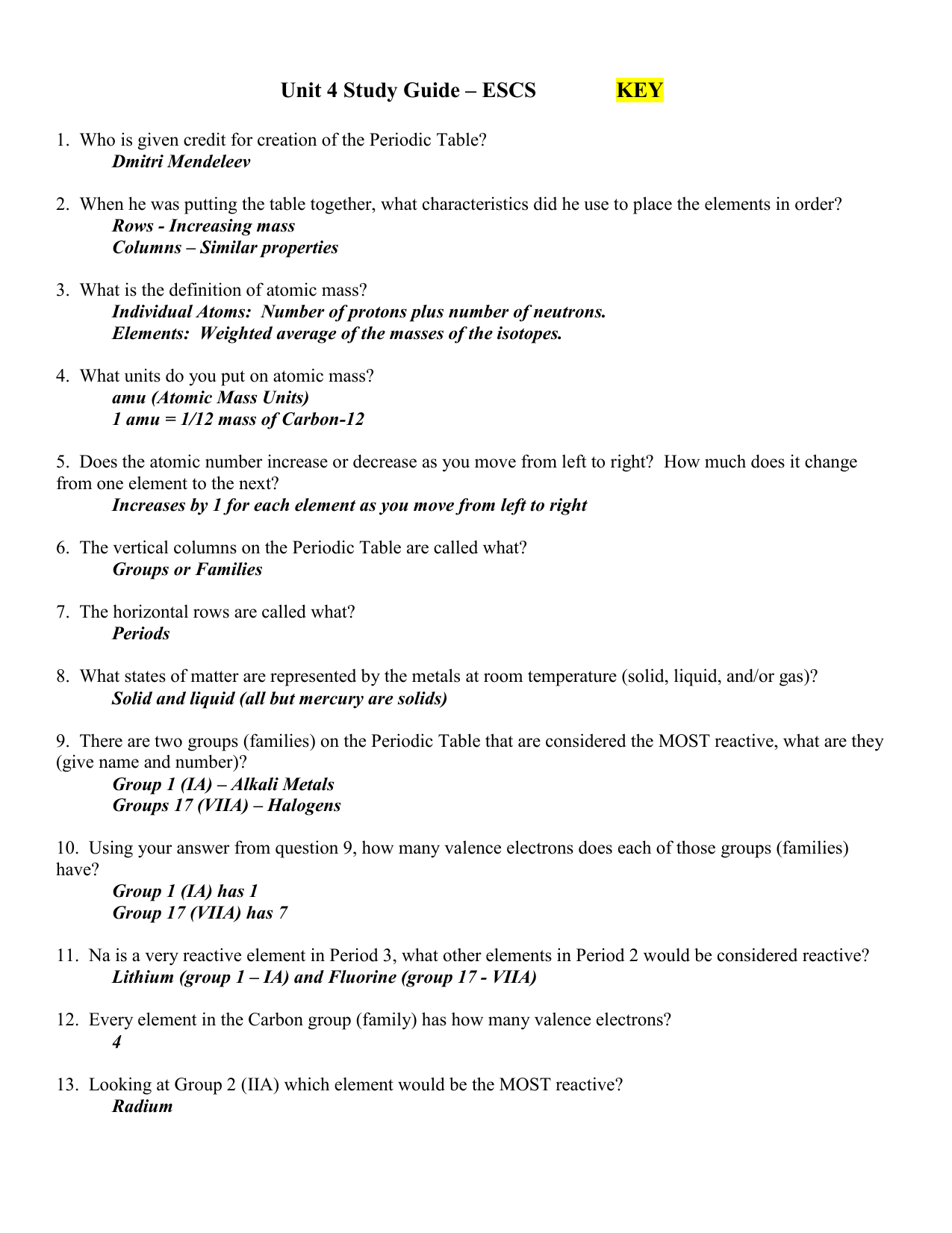 Unit 4 Study Guide – ESCS KEY

1. Who is given credit for creation of the Periodic Table?
Dmitri Mendeleev

2. When he was putting the table together, what characteristics did he use to place the elements in order?
Rows - Increasing mass
Columns – Similar properties

3. What is the definition of atomic mass?
Individual Atoms: Number of protons plus number of neutrons.
Elements: Weighted average of the masses of the isotopes.

4. What units do you put on atomic mass?
amu (Atomic Mass Units)
1 amu = 1/12 mass of Carbon-12

5. Does the atomic number increase or decrease as you move from left to right? How much does it change from one element to the next?
Increases by 1 for each element as you move from left to right

6. The vertical columns on the Periodic Table are called what?
Groups or Families

7. The horizontal rows are called what?
Periods

8. What states of matter are represented by the metals at room temperature (solid, liquid, and/or gas)?
Solid and liquid (all but mercury are solids)

9. There are two groups (families) on the Periodic Table that are considered the MOST reactive, what are they (give name and number)?
Group 1 (IA) – Alkali Metals
Groups 17 (VIIA) – Halogens

10. Using your answer from question 9, how many valence electrons does each of those groups (families) have?
Group 1 (IA) has 1
Group 17 (VIIA) has 7

11. Na is a very reactive element in Period 3, what other elements in Period 2 would be considered reactive?
Lithium (group 1 – IA) and Fluorine (group 17 - VIIA)

12. Every element in the Carbon group (family) has how many valence electrons?
4

13. Looking at Group 2 (IIA) which element would be the MOST reactive?
Radium